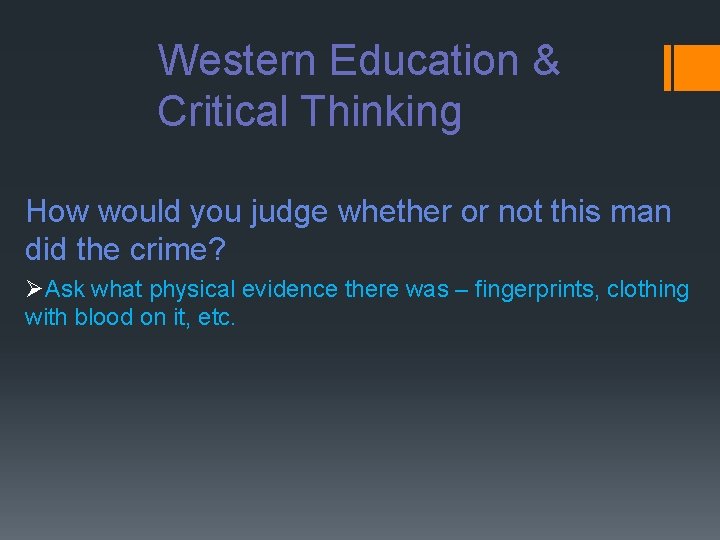 Western Education & Critical Thinking

How would you judge whether or not this man did the crime?

➢Ask what physical evidence there was – fingerprints, clothing with blood on it, etc.